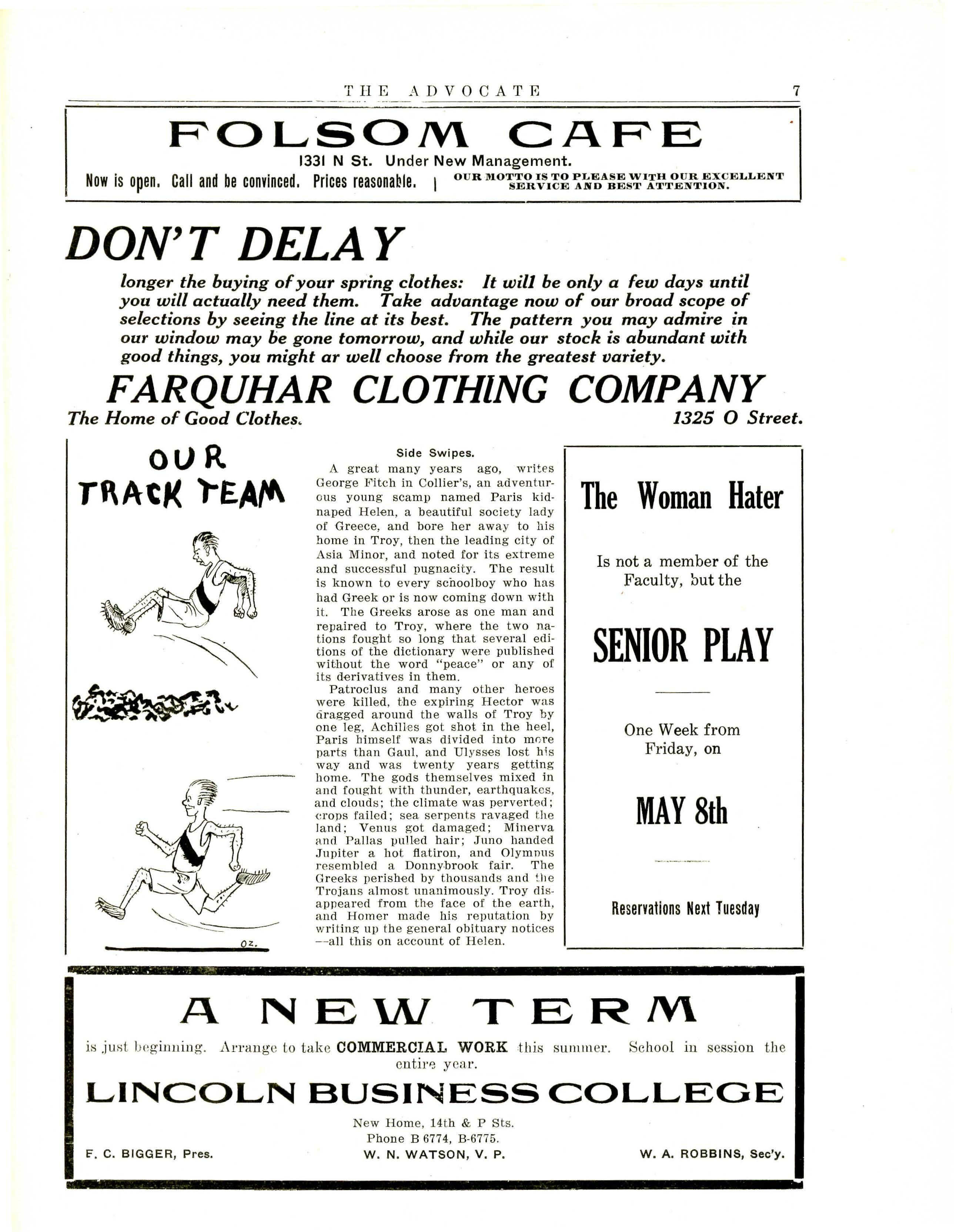 THE ADVOCATE 7

FOLSOM CAFE

1331 N St. Under New Management.

Now is open. Call and be convinced. Prices reasonable. | OUR MOTTO IS TO PLEASE WITH OUR EXCELLENT SERVICE AND BEST ATTENTION.

DON'T DELAY

longer the buying of your spring clothes: It will be only a few days until you will actually need them. Take advantage now of our broad scope of selections by seeing the line at its best. The pattern you may admire in our window may be gone tomorrow, and while our stock is abundant with good things, you might ar well choose from the greatest variety.

FARQUHAR CLOTHING COMPANY

The Home of Good Clothes. 1325 O Street.

OUR TRACK TEAM

OZ.

Side Swipes.

A great many years ago, writes George Fitch in Collier's, an adventurous young scamp named Paris kidnaped Helen, a beautiful society lady of Greece, and bore her away to his home in Troy, then the leading city of Asia Minor, and noted for its extreme and successful pugnacity. The result is known to every schoolboy who has had Greek or is now coming down with it. The Greeks arose as one man and repaired to Troy, where the two nations fought so long that several editions of the dictionary were published without the word "peace" or any of its derivatives in them.

Patroclus and many other heroes were killed, the expiring Hector was dragged around the walls of Troy by one leg, Achilles got shot in the heel, Paris himself was divided into more parts than Gaul, and Ulysses lost his way and was twenty years getting home. The gods themselves mixed in and fought with thunder, earthquakes, and clouds; the climate was perverted; crops failed; sea serpents ravaged the land; Venus got damaged; Minerva and Pallas pulled hair; Juno handed Jupiter a hot flatiron, and Olympus resembled a Donnybrook fair. The Greeks perished by thousands and the Trojans almost unanimously. Troy disappeared from the face of the earth, and Homer made his reputation by writing up the general obituary notices —all this on account of Helen.

The Woman Hater

Is not a member of the Faculty, but the

SENIOR PLAY

One Week from Friday, on

MAY 8th

Reservations Next Tuesday

A NEW TERM

is just beginning. Arrange to take COMMERCIAL WORK this summer. School in session the entire year.

LINCOLN BUSINESS COLLEGE

New Home, 14th & P Sts.
Phone B 6774, B-6775.

F. C. BIGGER, Pres. W. N. WATSON, V. P. W. A. ROBBINS, Sec'y.